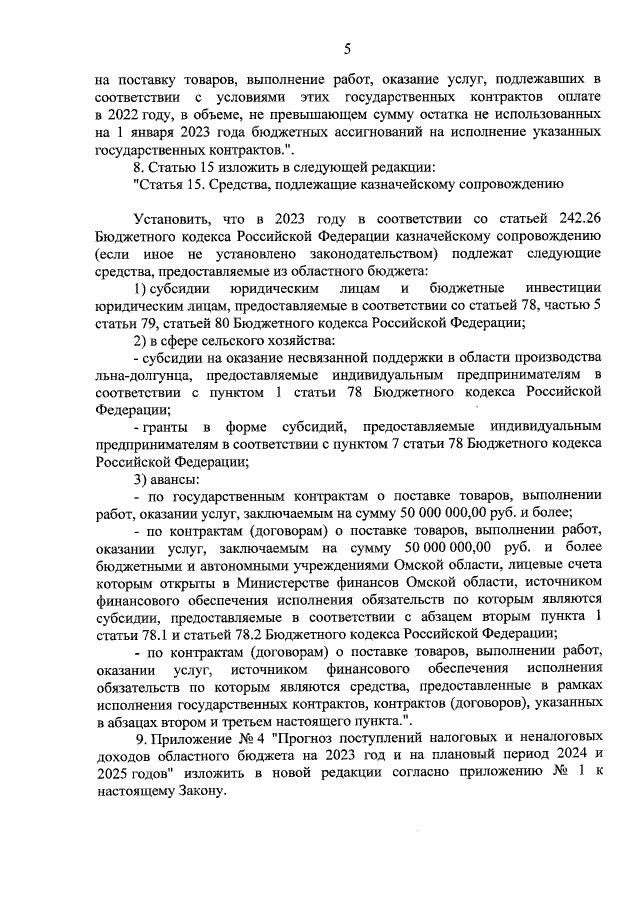 5

на поставку товаров, выполнение работ, оказание услуг, подлежавших в соответствии с условиями этих государственных контрактов оплате в 2022 году, в объеме, не превышающем сумму остатка не использованных на 1 января 2023 года бюджетных ассигнований на исполнение указанных государственных контрактов.".

8. Статью 15 изложить в следующей редакции:

"Статья 15. Средства, подлежащие казначейскому сопровождению

Установить, что в 2023 году в соответствии со статьей 242.26 Бюджетного кодекса Российской Федерации казначейскому сопровождению (если иное не установлено законодательством) подлежат следующие средства, предоставляемые из областного бюджета:

1) субсидии юридическим лицам и бюджетные инвестиции юридическим лицам, предоставляемые в соответствии со статьей 78, частью 5 статьи 79, статьей 80 Бюджетного кодекса Российской Федерации;

2) в сфере сельского хозяйства:

- субсидии на оказание несвязанной поддержки в области производства льна-долгунца, предоставляемые индивидуальным предпринимателям в соответствии с пунктом 1 статьи 78 Бюджетного кодекса Российской Федерации;

- гранты в форме субсидий, предоставляемые индивидуальным предпринимателям в соответствии с пунктом 7 статьи 78 Бюджетного кодекса Российской Федерации;

3) авансы:

- по государственным контрактам о поставке товаров, выполнении работ, оказании услуг, заключаемым на сумму 50 000 000,00 руб. и более;

- по контрактам (договорам) о поставке товаров, выполнении работ, оказании услуг, заключаемым на сумму 50 000 000,00 руб. и более бюджетными и автономными учреждениями Омской области, лицевые счета которым открыты в Министерстве финансов Омской области, источником финансового обеспечения исполнения обязательств по которым являются субсидии, предоставляемые в соответствии с абзацем вторым пункта 1 статьи 78.1 и статьей 78.2 Бюджетного кодекса Российской Федерации;

- по контрактам (договорам) о поставке товаров, выполнении работ, оказании услуг, источником финансового обеспечения исполнения обязательств по которым являются средства, предоставленные в рамках исполнения государственных контрактов, контрактов (договоров), указанных в абзацах втором и третьем настоящего пункта.".

9. Приложение № 4 "Прогноз поступлений налоговых и неналоговых доходов областного бюджета на 2023 год и на плановый период 2024 и 2025 годов" изложить в новой редакции согласно приложению № 1 к настоящему Закону.